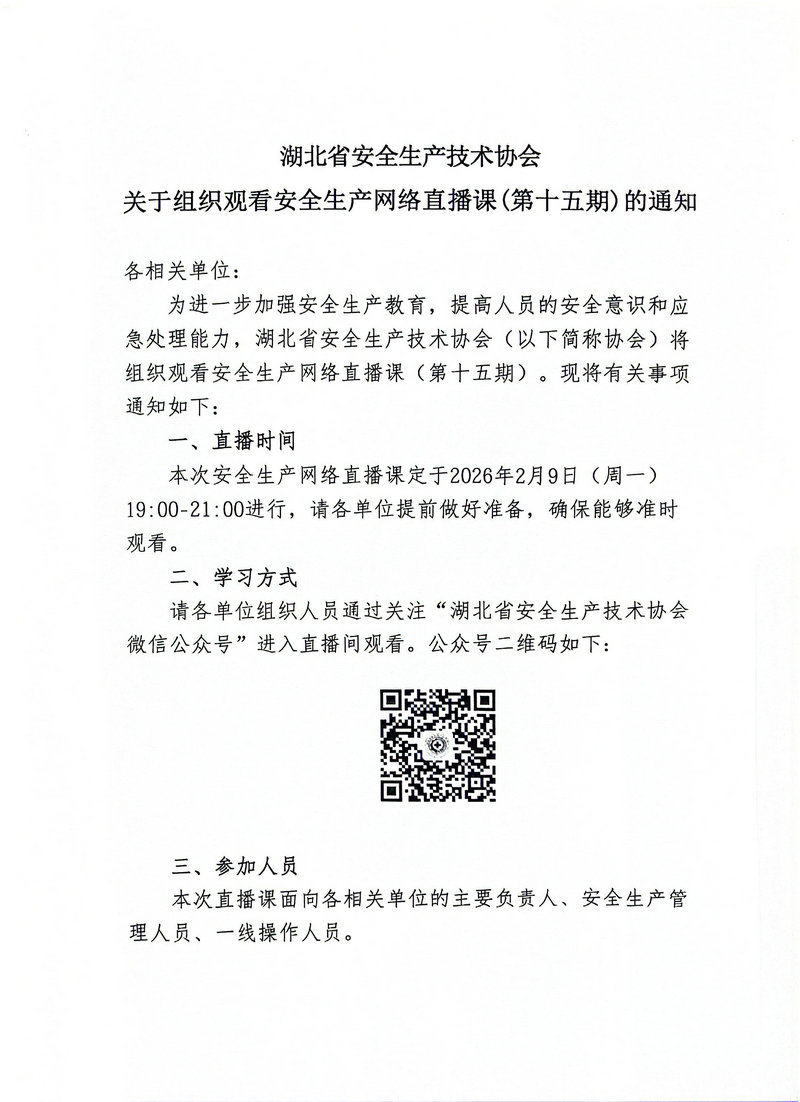 湖北省安全生产技术协会

关于组织观看安全生产网络直播课(第十五期)的通知

各相关单位:

为进一步加强安全生产教育,提高人员的安全意识和应急处理能力,湖北省安全生产技术协会(以下简称协会)将组织观看安全生产网络直播课(第十五期)。现将有关事项通知如下:

一、直播时间

本次安全生产网络直播课定于2026年2月9日(周一)19:00-21:00进行,请各单位提前做好准备,确保能够准时观看。

二、学习方式

请各单位组织人员通过关注“湖北省安全生产技术协会微信公众号”进入直播间观看。公众号二维码如下:

三、参加人员

本次直播课面向各相关单位的主要负责人、安全生产管理人员、一线操作人员。